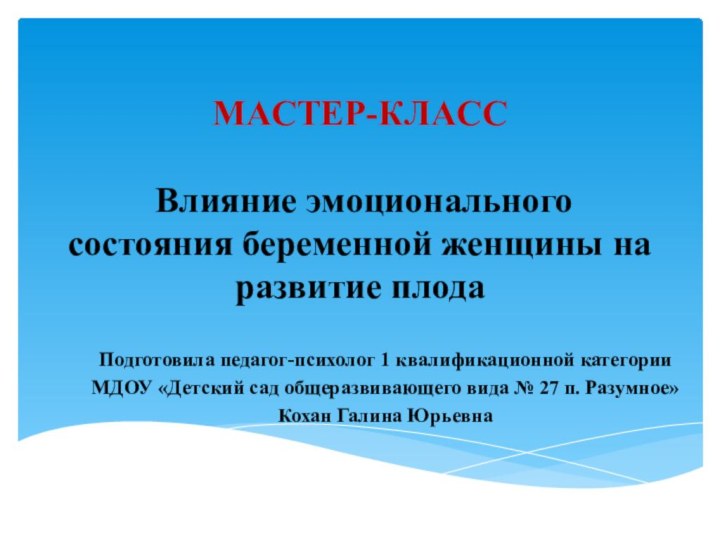 МАСТЕР-КЛАСС

Влияние эмоционального состояния беременной женщины на развитие плода

Подготовила педагог-психолог 1 квалификационной категории
МДОУ «Детский сад общеразвивающего вида № 27 п. Разумное»
Кохан Галина Юрьевна